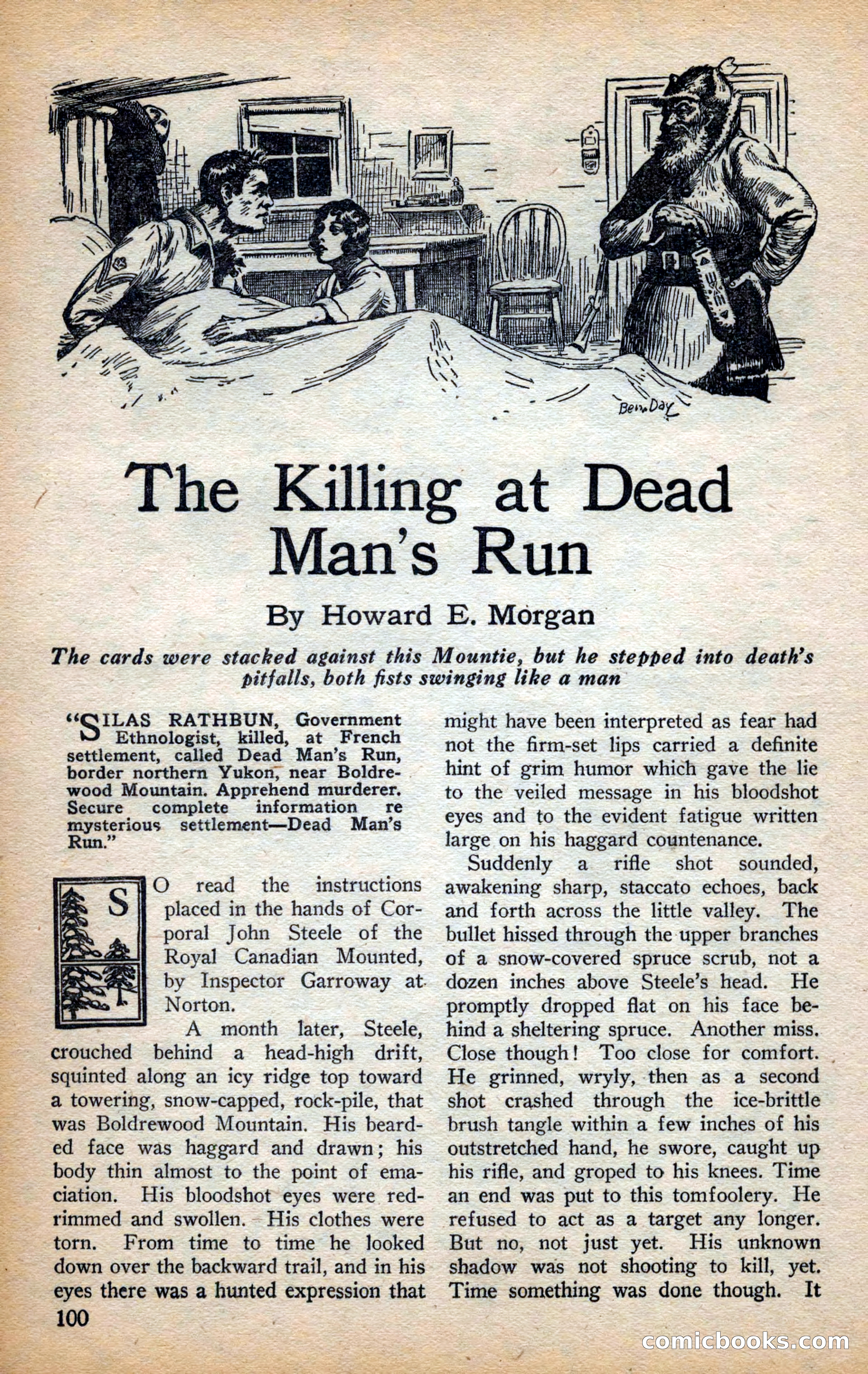 Ben Day

The Killing at Dead Man's Run

By Howard E. Morgan

The cards were stacked against this Mountie, but he stepped into death's pitfalls, both fists swinging like a man

"SILAS RATHBUN, Government Ethnologist, killed, at French settlement, called Dead Man's Run, border northern Yukon, near Boldrewood Mountain. Apprehend murderer. Secure complete information re mysterious settlement—Dead Man's Run."

SO read the instructions placed in the hands of Corporal John Steele of the Royal Canadian Mounted, by Inspector Garroway at Norton.

A month later, Steele, crouched behind a head-high drift, squinted along an icy ridge top toward a towering, snow-capped, rock-pile, that was Boldrewood Mountain. His bearded face was haggard and drawn; his body thin almost to the point of emaciation. His bloodshot eyes were red-rimmed and swollen. His clothes were torn. From time to time he looked down over the backward trail, and in his eyes there was a hunted expression that might have been interpreted as fear had not the firm-set lips carried a definite hint of grim humor which gave the lie to the veiled message in his bloodshot eyes and to the evident fatigue written large on his haggard countenance.

Suddenly a rifle shot sounded, awakening sharp, staccato echoes, back and forth across the little valley. The bullet hissed through the upper branches of a snow-covered spruce scrub, not a dozen inches above Steele's head. He promptly dropped flat on his face behind a sheltering spruce. Another miss. Close though! Too close for comfort. He grinned, wryly, then as a second shot crashed through the ice-brittle brush tangle within a few inches of his outstretched hand, he swore, caught up his rifle, and groped to his knees. Time an end was put to this tomfoolery. He refused to act as a target any longer. But no, not just yet. His unknown shadow was not shooting to kill, yet. Time something was done though. It

100

comicbooks.com